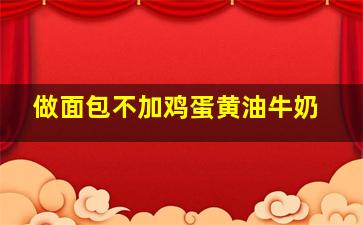 做面包不加鸡蛋黄油牛奶